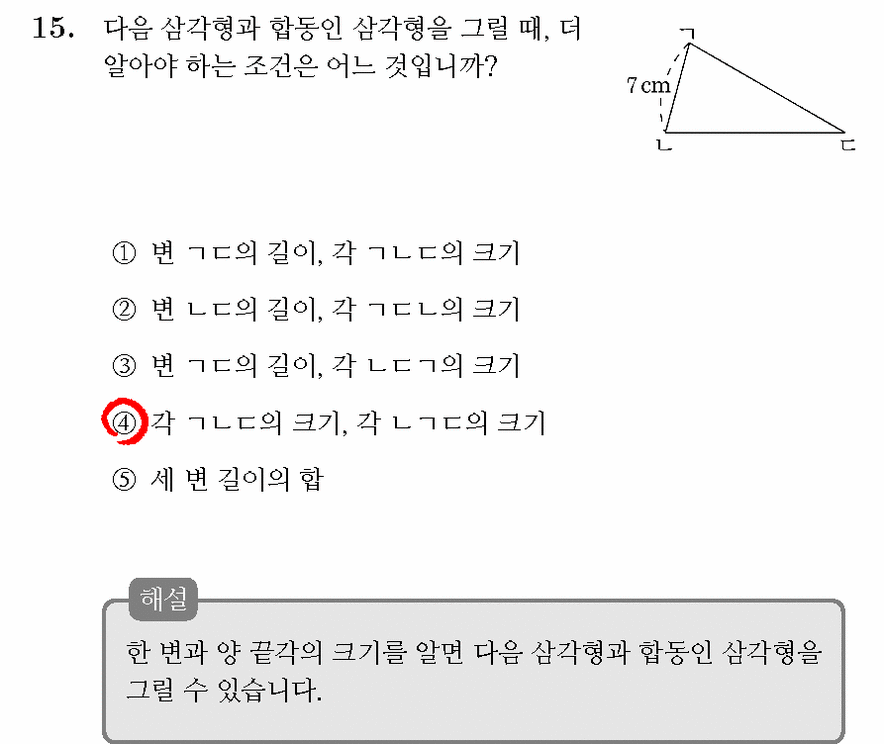 15. 다음 삼각형과 합동인 삼각형을 그릴 때, 더 알아야 하는 조건은 어느 것입니까?

ㄱ
7 cm
ㄴ
ㄷ

① 변 ㄱㄷ의 길이, 각 ㄱㄴㄷ의 크기

② 변 ㄴㄷ의 길이, 각 ㄱㄷㄴ의 크기

③ 변 ㄱㄷ의 길이, 각 ㄴㄷㄱ의 크기

④ 각 ㄱㄴㄷ의 크기, 각 ㄴㄱㄷ의 크기

⑤ 세 변 길이의 합

해설

한 변과 양 끝각의 크기를 알면 다음 삼각형과 합동인 삼각형을 그릴 수 있습니다.